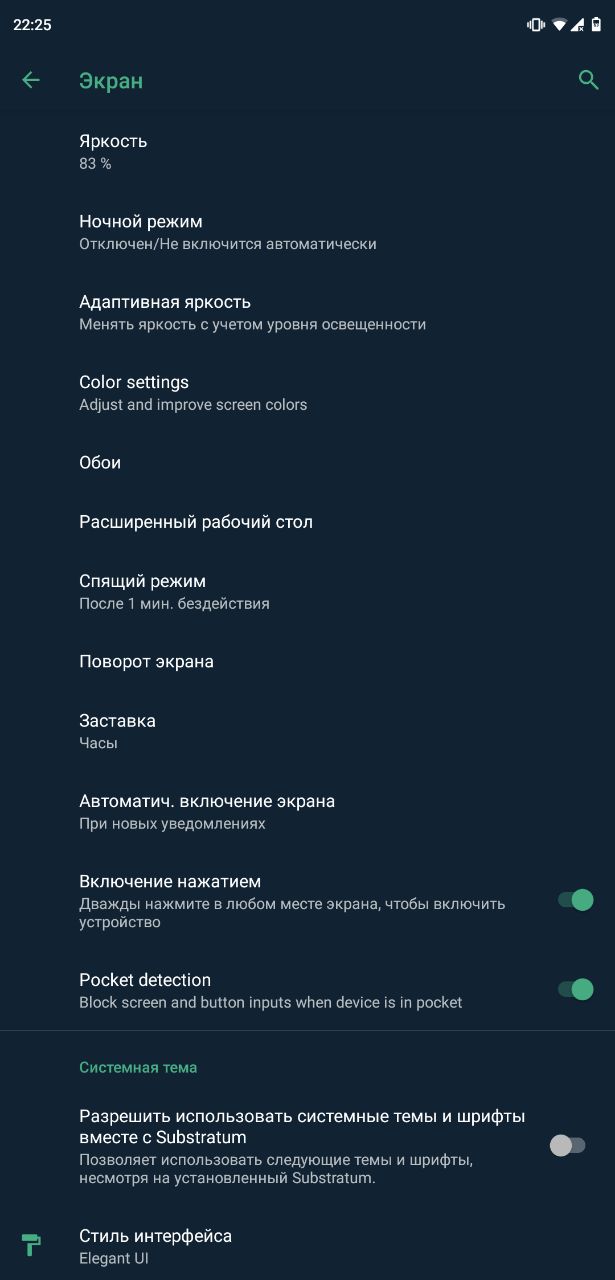 22:25

Экран

Яркость
83 %

Ночной режим
Отключен/Не включится автоматически

Адаптивная яркость
Менять яркость с учетом уровня освещенности

Color settings
Adjust and improve screen colors

Обои

Расширенный рабочий стол

Спящий режим
После 1 мин. бездействия

Поворот экрана

Заставка
Часы

Автоматич. включение экрана
При новых уведомлениях

Включение нажатием
Дважды нажмите в любом месте экрана, чтобы включить устройство

Pocket detection
Block screen and button inputs when device is in pocket

Системная тема

Разрешить использовать системные темы и шрифты вместе с Substratum
Позволяет использовать следующие темы и шрифты, несмотря на установленный Substratum.

Стиль интерфейса
Elegant UI